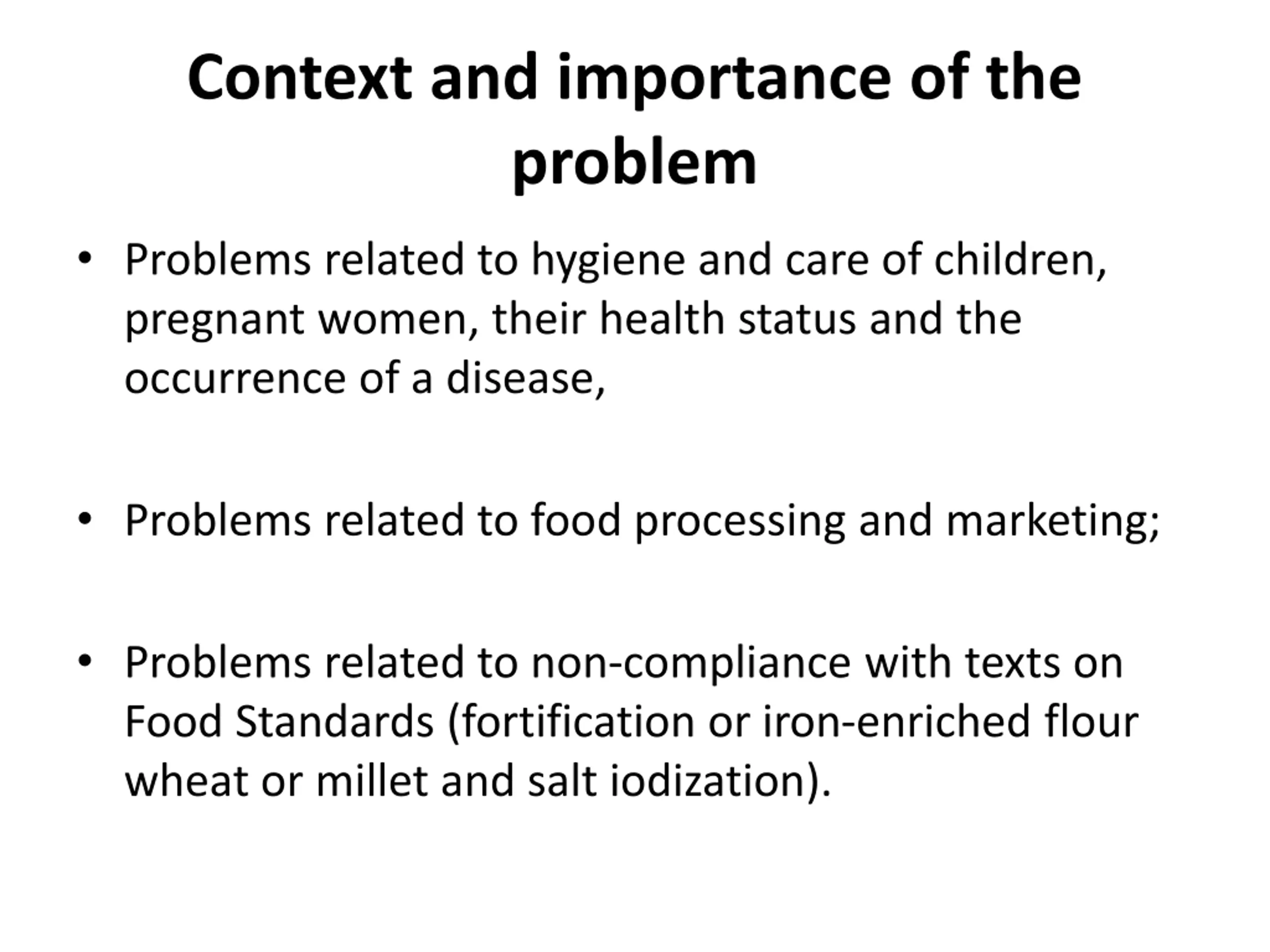 Context and importance of the problem

• Problems related to hygiene and care of children, pregnant women, their health status and the occurrence of a disease,

• Problems related to food processing and marketing;

• Problems related to non-compliance with texts on Food Standards (fortification or iron-enriched flour wheat or millet and salt iodization).